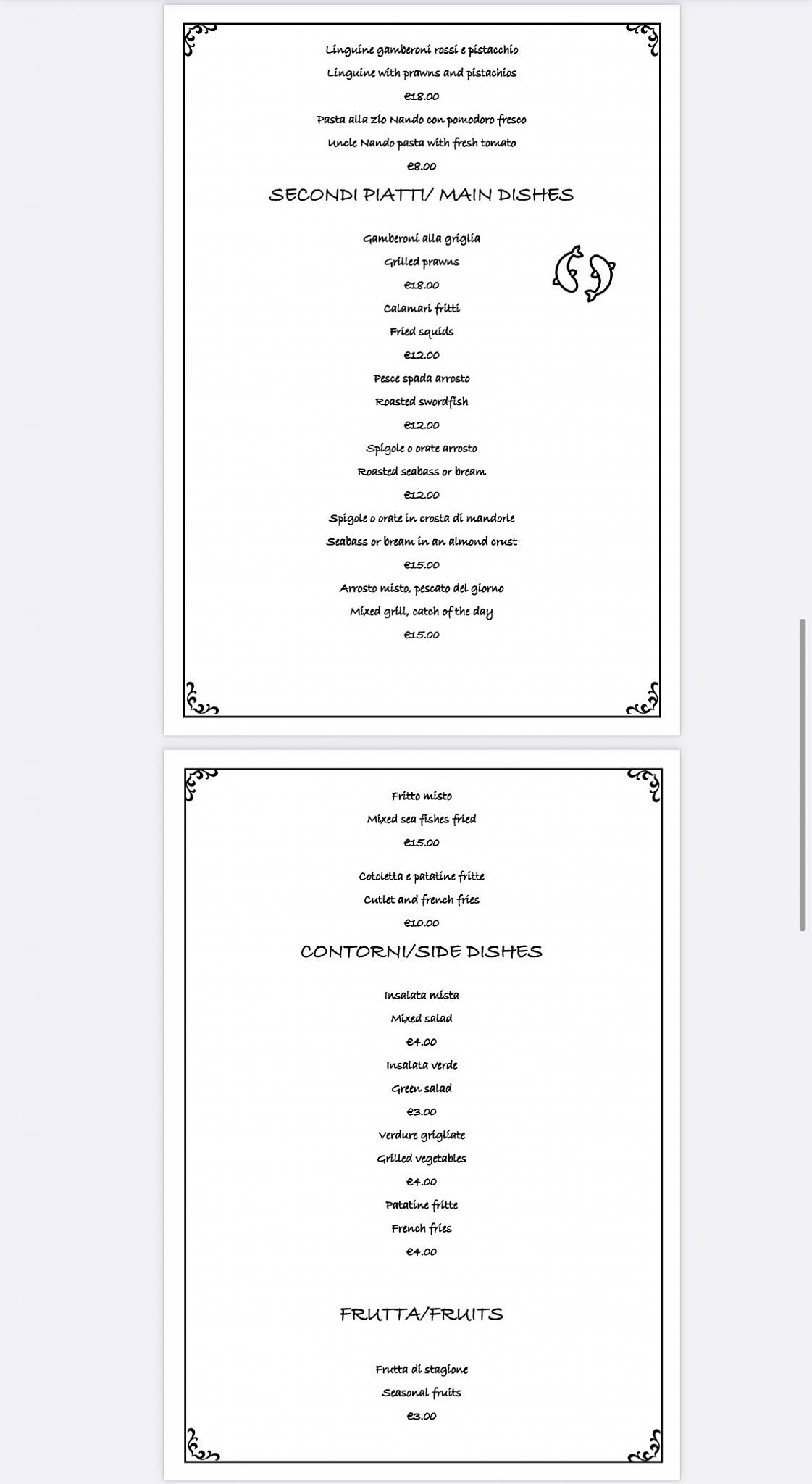 Linguine gamberoni rossi e pistacchio

Linguine with prawns and pistachios

€18.00

Pasta alla zio Nando con pomodoro fresco

Uncle Nando pasta with fresh tomato

€8.00

SECONDI PIATTI/ MAIN DISHES

Gamberoni alla griglia

Grilled prawns

€18.00

Calamari fritti

Fried squids

€12.00

Pesce spada arrosto

Roasted swordfish

€12.00

Spigole o orate arrosto

Roasted seabass or bream

€12.00

Spigole o orate in crosta di mandorle

Seabass or bream in an almond crust

€15.00

Arrosto misto, pescato del giorno

Mixed grill, catch of the day

€15.00

Fritto misto

Mixed sea fishes fried

€15.00

Cotoletta e patatine fritte

Cutlet and french fries

€10.00

CONTORNI/SIDE DISHES

Insalata mista

Mixed salad

€4.00

Insalata verde

Green salad

€3.00

Verdure grigliate

Grilled vegetables

€4.00

Patatine fritte

French fries

€4.00

FRUTTA/FRUITS

Frutta di stagione

Seasonal fruits

€3.00